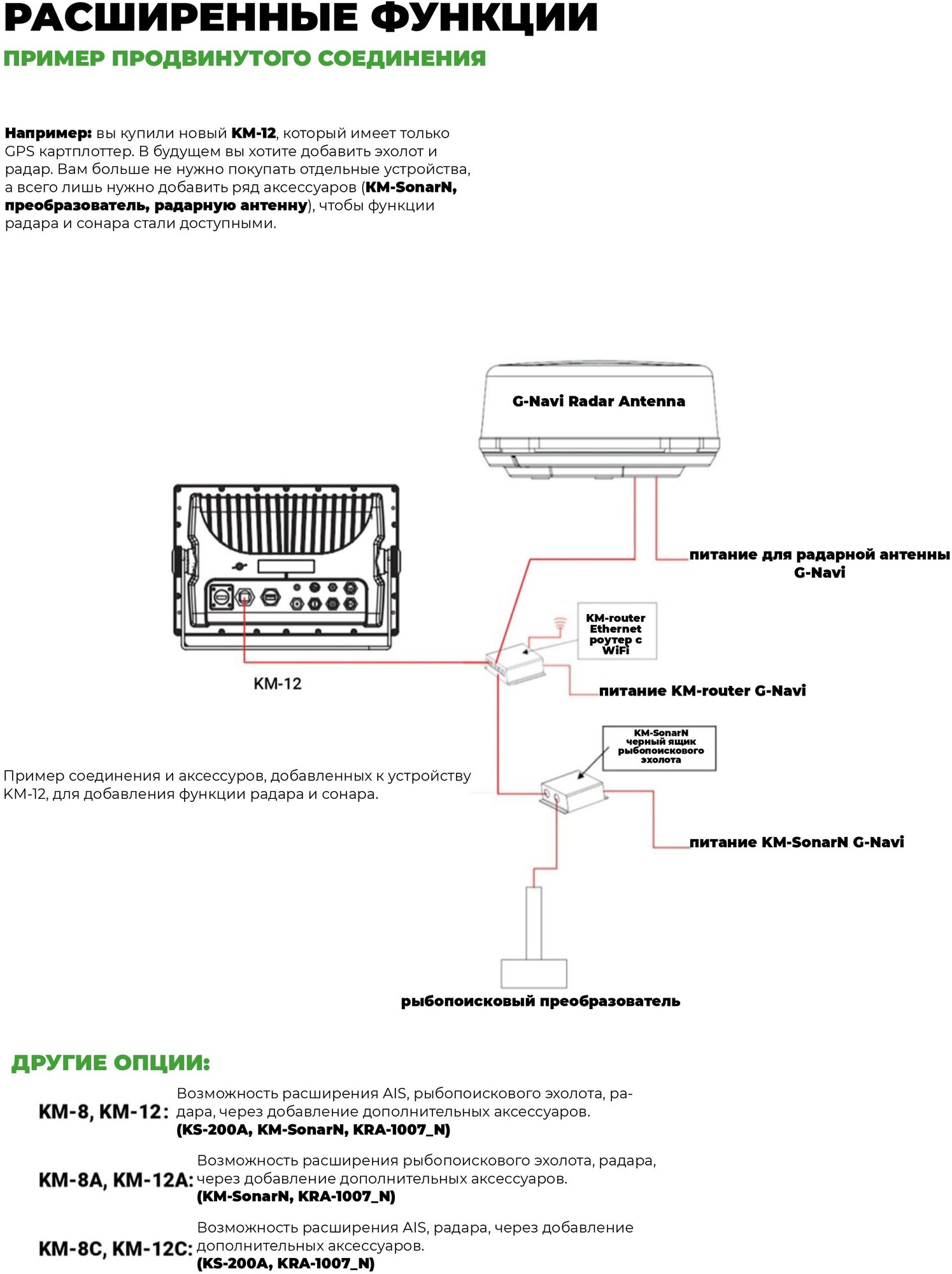 РАСШИРЕННЫЕ ФУНКЦИИ

ПРИМЕР ПРОДВИНУТОГО СОЕДИНЕНИЯ

Например: вы купили новый KM-12, который имеет только GPS картплоттер. В будущем вы хотите добавить эхолот и радар. Вам больше не нужно покупать отдельные устройства, а всего лишь нужно добавить ряд аксессуаров (KM-SonarN, преобразователь, радарную антенну), чтобы функции радара и сонара стали доступными.

G-Navi Radar Antenna

питание для радарной антенны G-Navi

KM-router Ethernet роутер с WiFi

KM-12

питание KM-router G-Navi

KM-SonarN черный ящик рыбопоискового эхолота

Пример соединения и аксессуров, добавленных к устройству KM-12, для добавления функции радара и сонара.

питание KM-SonarN G-Navi

рыбопоисковый преобразователь

ДРУГИЕ ОПЦИИ:

KM-8, KM-12: Возможность расширения AIS, рыбопоискового эхолота, радара, через добавление дополнительных аксессуаров. (KS-200A, KM-SonarN, KRA-1007_N)

KM-8A, KM-12A: Возможность расширения рыбопоискового эхолота, радара, через добавление дополнительных аксессуаров. (KM-SonarN, KRA-1007_N)

KM-8C, KM-12C: Возможность расширения AIS, радара, через добавление дополнительных аксессуаров. (KS-200A, KRA-1007_N)